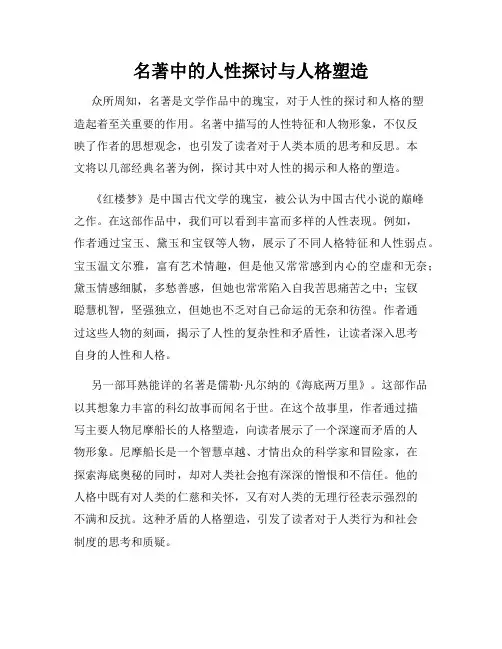 名著中的人性探讨与人格塑造

众所周知，名著是文学作品中的瑰宝，对于人性的探讨和人格的塑造起着至关重要的作用。名著中描写的人性特征和人物形象，不仅反映了作者的思想观念，也引发了读者对于人类本质的思考和反思。本文将以几部经典名著为例，探讨其中对人性的揭示和人格的塑造。

《红楼梦》是中国古代文学的瑰宝，被公认为中国古代小说的巅峰之作。在这部作品中，我们可以看到丰富而多样的人性表现。例如，作者通过宝玉、黛玉和宝钗等人物，展示了不同人格特征和人性弱点。宝玉温文尔雅，富有艺术情趣，但是他又常常感到内心的空虚和无奈；黛玉情感细腻，多愁善感，但她也常常陷入自我苦思痛苦之中；宝钗聪慧机智，坚强独立，但她也不乏对自己命运的无奈和彷徨。作者通过这些人物的刻画，揭示了人性的复杂性和矛盾性，让读者深入思考自身的人性和人格。

另一部耳熟能详的名著是儒勒·凡尔纳的《海底两万里》。这部作品以其想象力丰富的科幻故事而闻名于世。在这个故事里，作者通过描写主要人物尼摩船长的人格塑造，向读者展示了一个深邃而矛盾的人物形象。尼摩船长是一个智慧卓越、才情出众的科学家和冒险家，在探索海底奥秘的同时，却对人类社会抱有深深的憎恨和不信任。他的人格中既有对人类的仁慈和关怀，又有对人类的无理行径表示强烈的不满和反抗。这种矛盾的人格塑造，引发了读者对于人类行为和社会制度的思考和质疑。